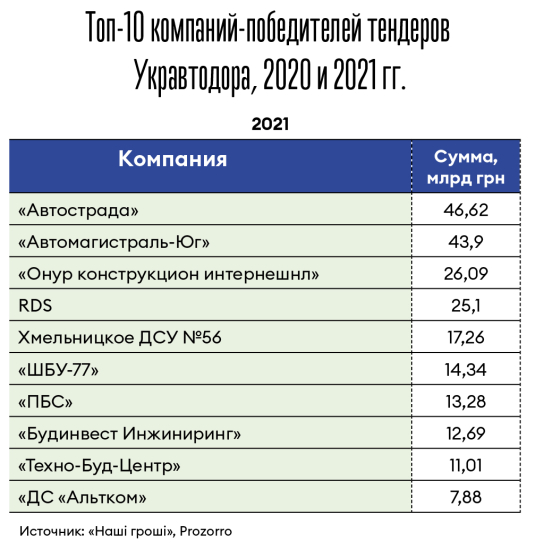 Топ-10 компаний-победителей тендеров Укравтодора, 2020 и 2021 гг.

2021

| Компания | Сумма, млрд грн |
|---|---|
| «Автострада» | 46,62 |
| «Автомагистраль-Юг» | 43,9 |
| «Онур конструкцион интернешнл» | 26,09 |
| RDS | 25,1 |
| Хмельницкое ДСУ №56 | 17,26 |
| «ШБУ-77» | 14,34 |
| «ПБС» | 13,28 |
| «Будинвест Инжиниринг» | 12,69 |
| «Техно-Буд-Центр» | 11,01 |
| «ДС «Альтком» | 7,88 |

Источник: «Наші гроші», Prozorro